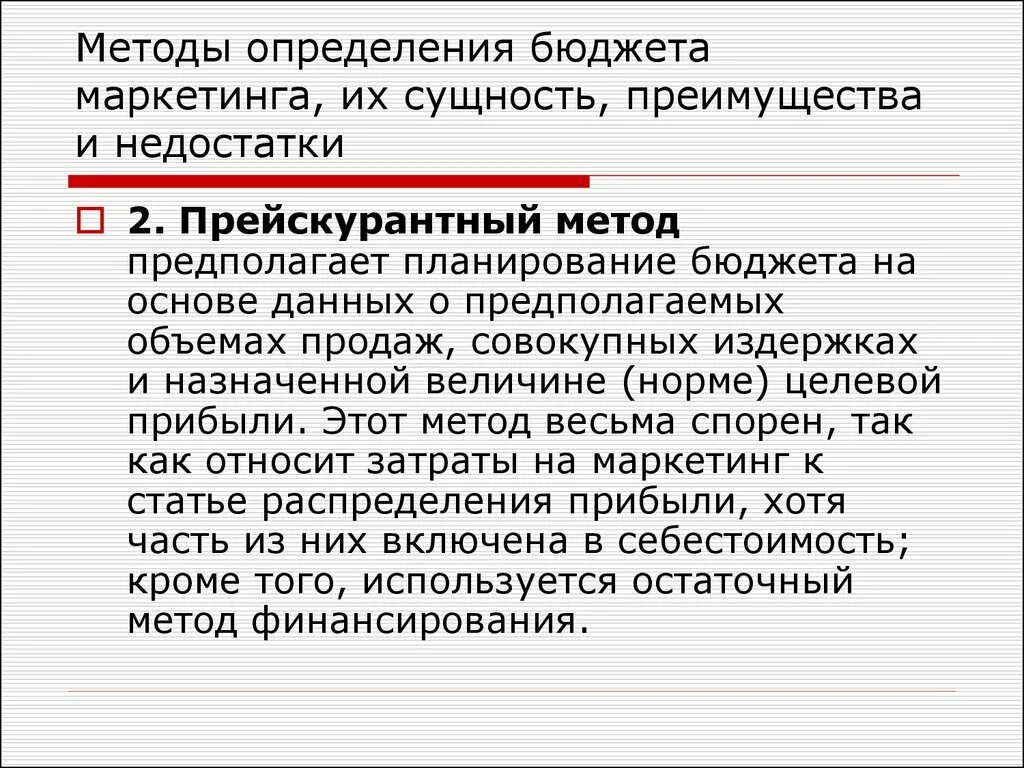 Методы определения бюджета маркетинга, их сущность, преимущества и недостатки

2. Прейскурантный метод предполагает планирование бюджета на основе данных о предполагаемых объемах продаж, совокупных издержках и назначенной величине (норме) целевой прибыли. Этот метод весьма спорен, так как относит затраты на маркетинг к статье распределения прибыли, хотя часть из них включена в себестоимость; кроме того, используется остаточный метод финансирования.